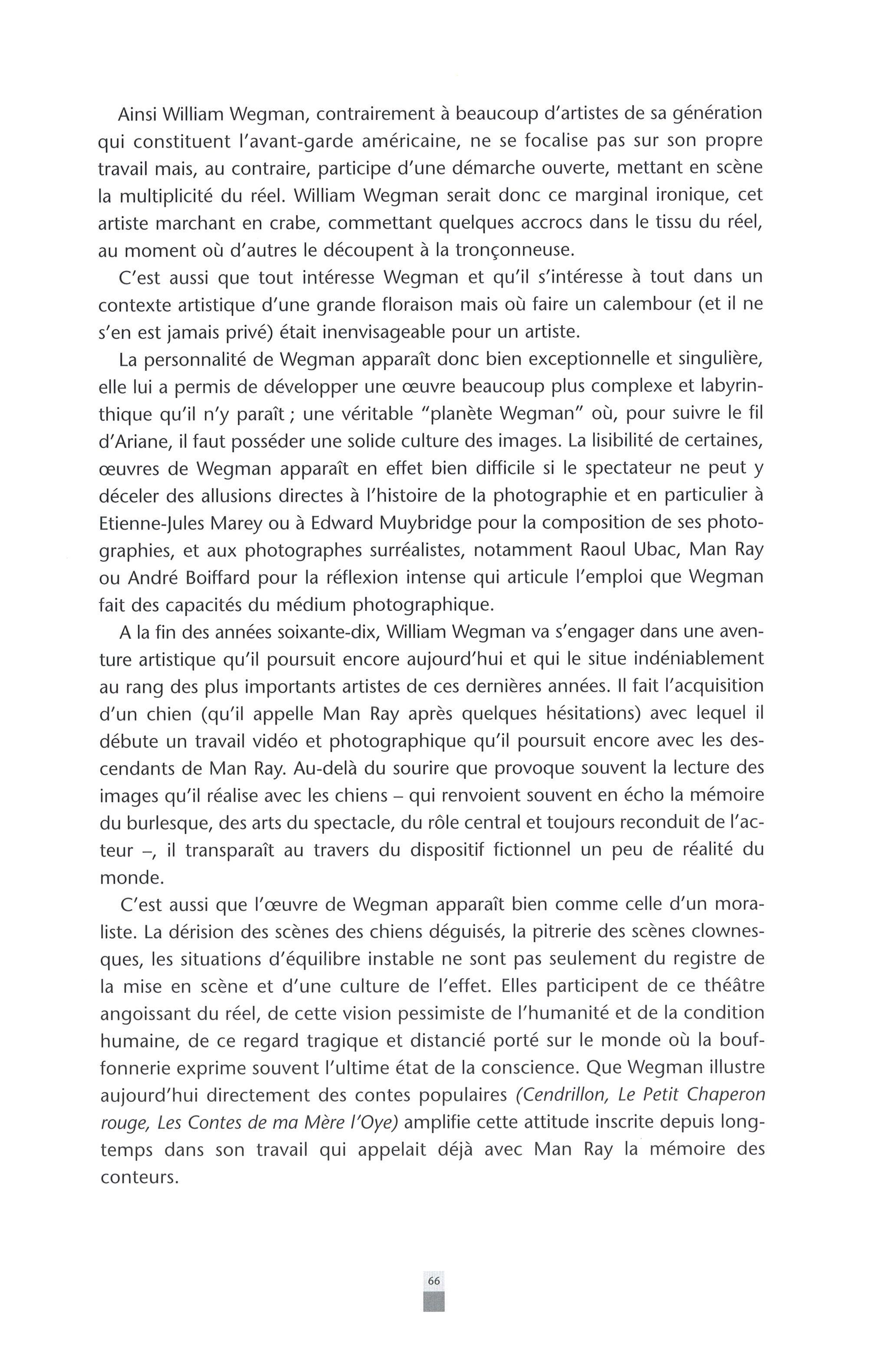 Ainsi William Wegman, contrairement à beaucoup d'artistes de sa génération qui constituent l'avant-garde américaine, ne se focalise pas sur son propre travail mais, au contraire, participe d'une démarche ouverte, mettant en scène la multiplicité du réel. William Wegman serait donc ce marginal ironique, cet artiste marchant en crabe, commettant quelques accrocs dans le tissu du réel, au moment où d'autres le découpent à la tronçonneuse.

C'est aussi que tout intéresse Wegman et qu'il s'intéresse à tout dans un contexte artistique d'une grande floraison mais où faire un calembour (et il ne s'en est jamais privé) était inenvisageable pour un artiste.

La personnalité de Wegman apparaît donc bien exceptionnelle et singulière, elle lui a permis de développer une œuvre beaucoup plus complexe et labyrinthique qu'il n'y paraît ; une véritable "planète Wegman" où, pour suivre le fil d'Ariane, il faut posséder une solide culture des images. La lisibilité de certaines, œuvres de Wegman apparaît en effet bien difficile si le spectateur ne peut y déceler des allusions directes à l'histoire de la photographie et en particulier à Etienne-Jules Marey ou à Edward Muybridge pour la composition de ses photographies, et aux photographes surréalistes, notamment Raoul Ubac, Man Ray ou André Boiffard pour la réflexion intense qui articule l'emploi que Wegman fait des capacités du médium photographique.

A la fin des années soixante-dix, William Wegman va s'engager dans une aventure artistique qu'il poursuit encore aujourd'hui et qui le situe indéniablement au rang des plus importants artistes de ces dernières années. Il fait l'acquisition d'un chien (qu'il appelle Man Ray après quelques hésitations) avec lequel il débute un travail vidéo et photographique qu'il poursuit encore avec les descendants de Man Ray. Au-delà du sourire que provoque souvent la lecture des images qu'il réalise avec les chiens – qui renvoient souvent en écho la mémoire du burlesque, des arts du spectacle, du rôle central et toujours reconduit de l'acteur –, il transparaît au travers du dispositif fictionnel un peu de réalité du monde.

C'est aussi que l'œuvre de Wegman apparaît bien comme celle d'un moraliste. La dérision des scènes des chiens déguisés, la pitrerie des scènes clownesques, les situations d'équilibre instable ne sont pas seulement du registre de la mise en scène et d'une culture de l'effet. Elles participent de ce théâtre angoissant du réel, de cette vision pessimiste de l'humanité et de la condition humaine, de ce regard tragique et distancié porté sur le monde où la bouffonnerie exprime souvent l'ultime état de la conscience. Que Wegman illustre aujourd'hui directement des contes populaires (Cendrillon, Le Petit Chaperon rouge, Les Contes de ma Mère l'Oye) amplifie cette attitude inscrite depuis longtemps dans son travail qui appelait déjà avec Man Ray la mémoire des conteurs.

66